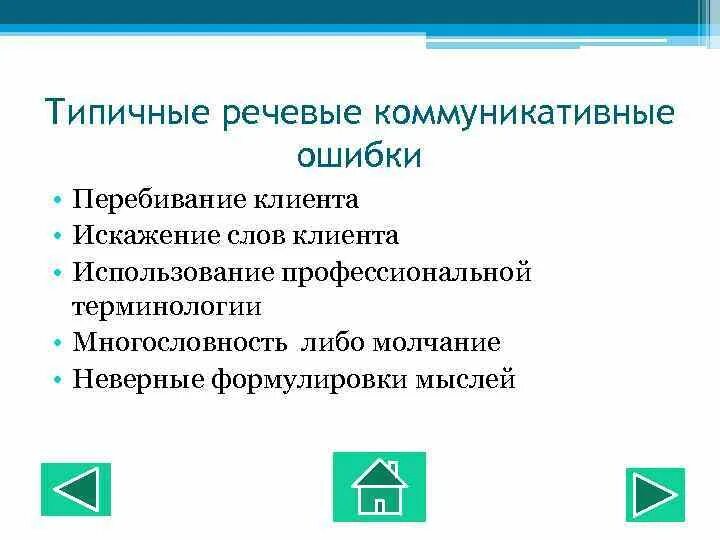 Типичные речевые коммуникативные ошибки

• Перебивание клиента
• Искажение слов клиента
• Использование профессиональной терминологии
• Многословность либо молчание
• Неверные формулировки мыслей